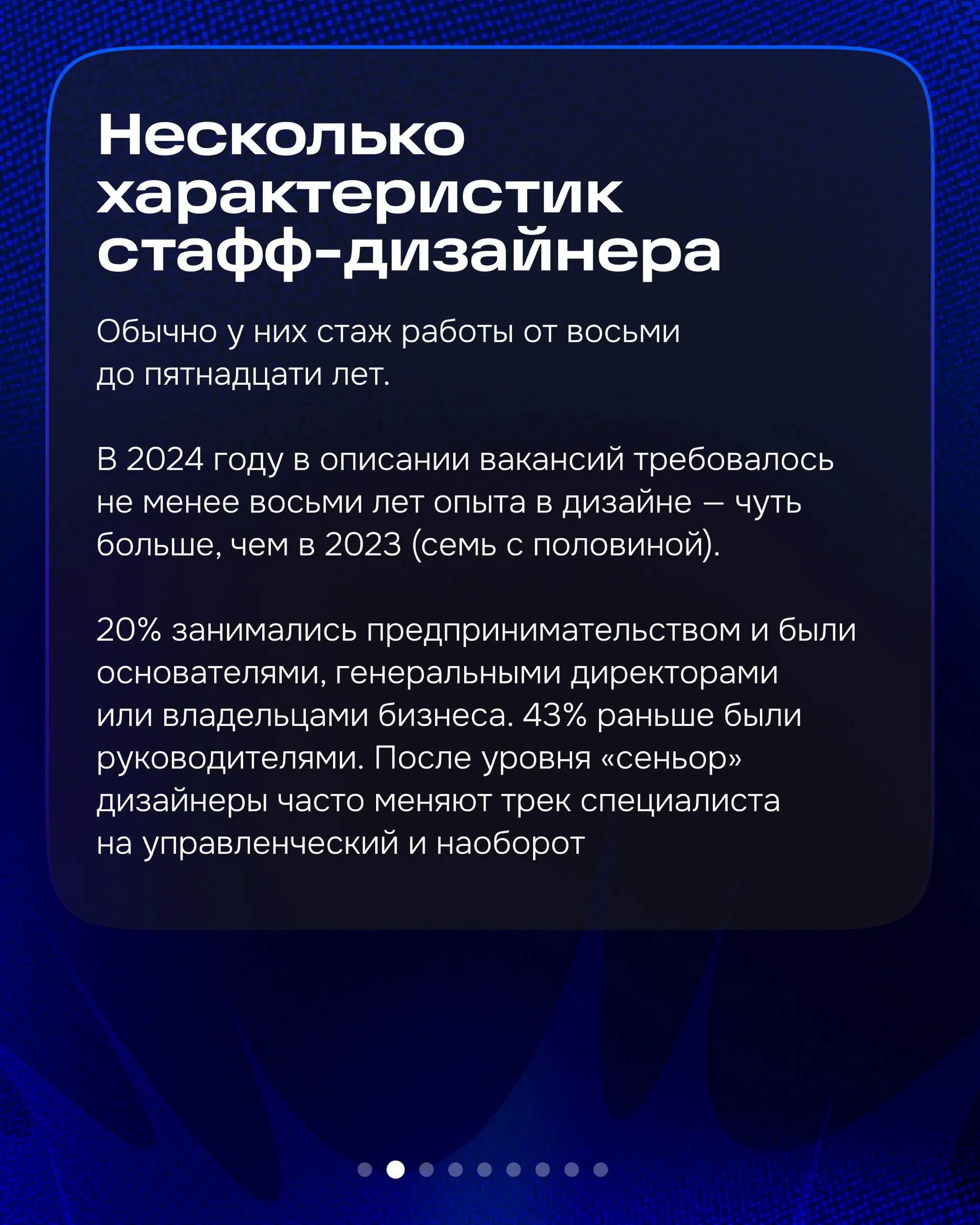 Несколько характеристик стафф-дизайнера

Обычно у них стаж работы от восьми до пятнадцати лет.

В 2024 году в описании вакансий требовалось не менее восьми лет опыта в дизайне — чуть больше, чем в 2023 (семь с половиной).

20% занимались предпринимательством и были основателями, генеральными директорами или владельцами бизнеса. 43% раньше были руководителями. После уровня «сеньор» дизайнеры часто меняют трек специалиста на управленческий и наоборот